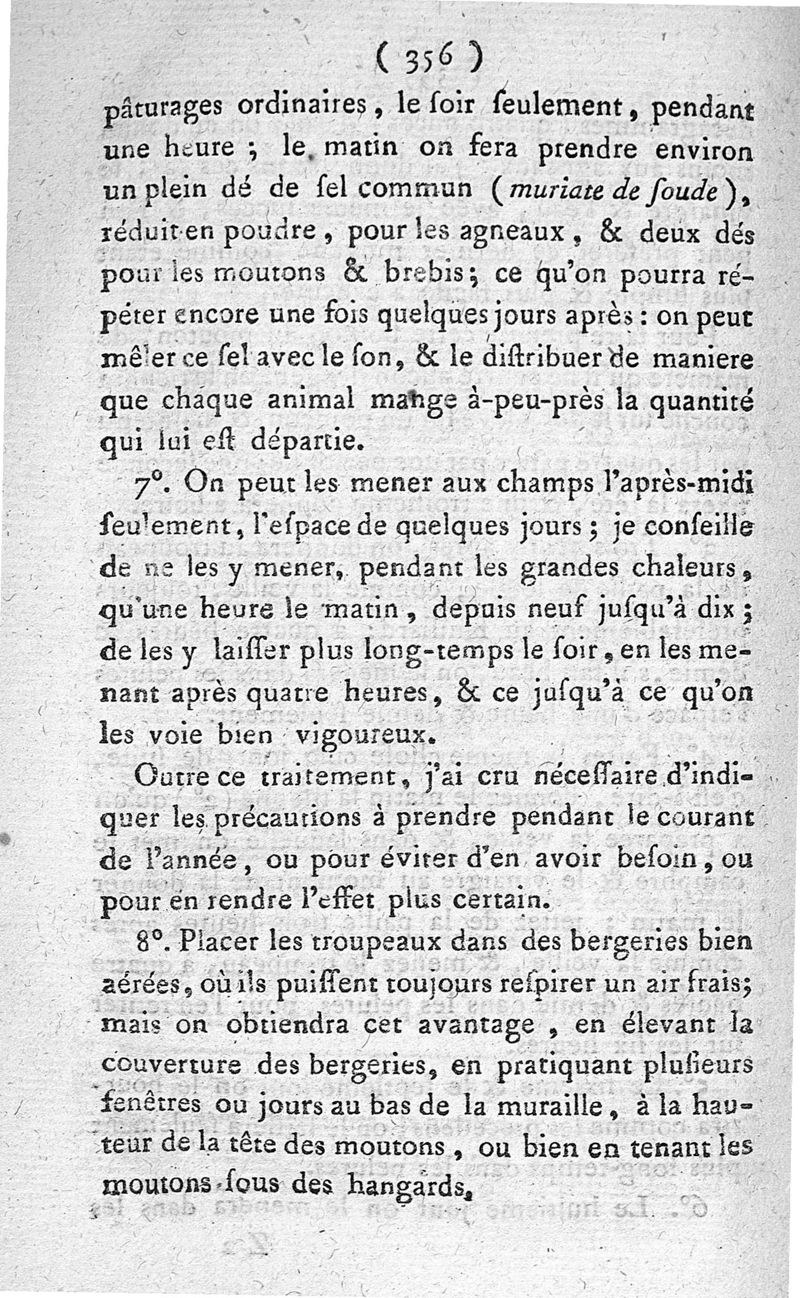 ( 356 )

pâturages ordinaires, le ſoir ſeulement, pendant une heure ; le matin on fera prendre environ un plein dé de ſel commun (muriate de ſoude), réduit en poudre, pour les agneaux, & deux dés pour les moutons & brebis; ce qu'on pourra répéter encore une fois quelques jours après : on peut mêler ce ſel avec le ſon, & le diſtribuer de maniere que chaque animal mange à-peu-près la quantité qui lui eſt départie.

7°. On peut les mener aux champs l'après-midi ſeulement, l'eſpace de quelques jours ; je conſeille de ne les y mener, pendant les grandes chaleurs, qu'une heure le matin, depuis neuf juſqu'à dix ; de les y laiſſer plus long-temps le ſoir, en les menant après quatre heures, & ce juſqu'à ce qu'on les voie bien vigoureux.

Outre ce traitement, j'ai cru néceſſaire d'indiquer les précautions à prendre pendant le courant de l'année, ou pour éviter d'en avoir beſoin, ou pour en rendre l'effet plus certain.

8°. Placer les troupeaux dans des bergeries bien aérées, où ils puiſſent toujours reſpirer un air frais; mais on obtiendra cet avantage, en élevant la couverture des bergeries, en pratiquant pluſieurs fenêtres ou jours au bas de la muraille, à la hauteur de la tête des moutons, ou bien en tenant les moutons ſous des hangards.